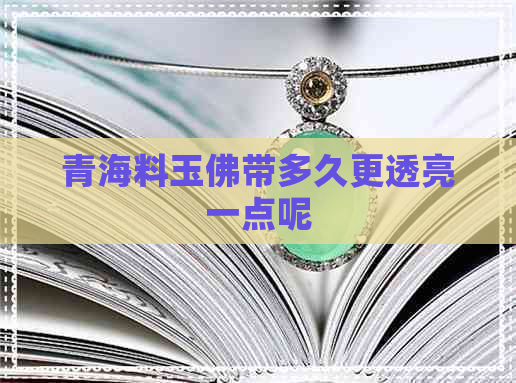 青海料玉佛带多久更透亮一点呢